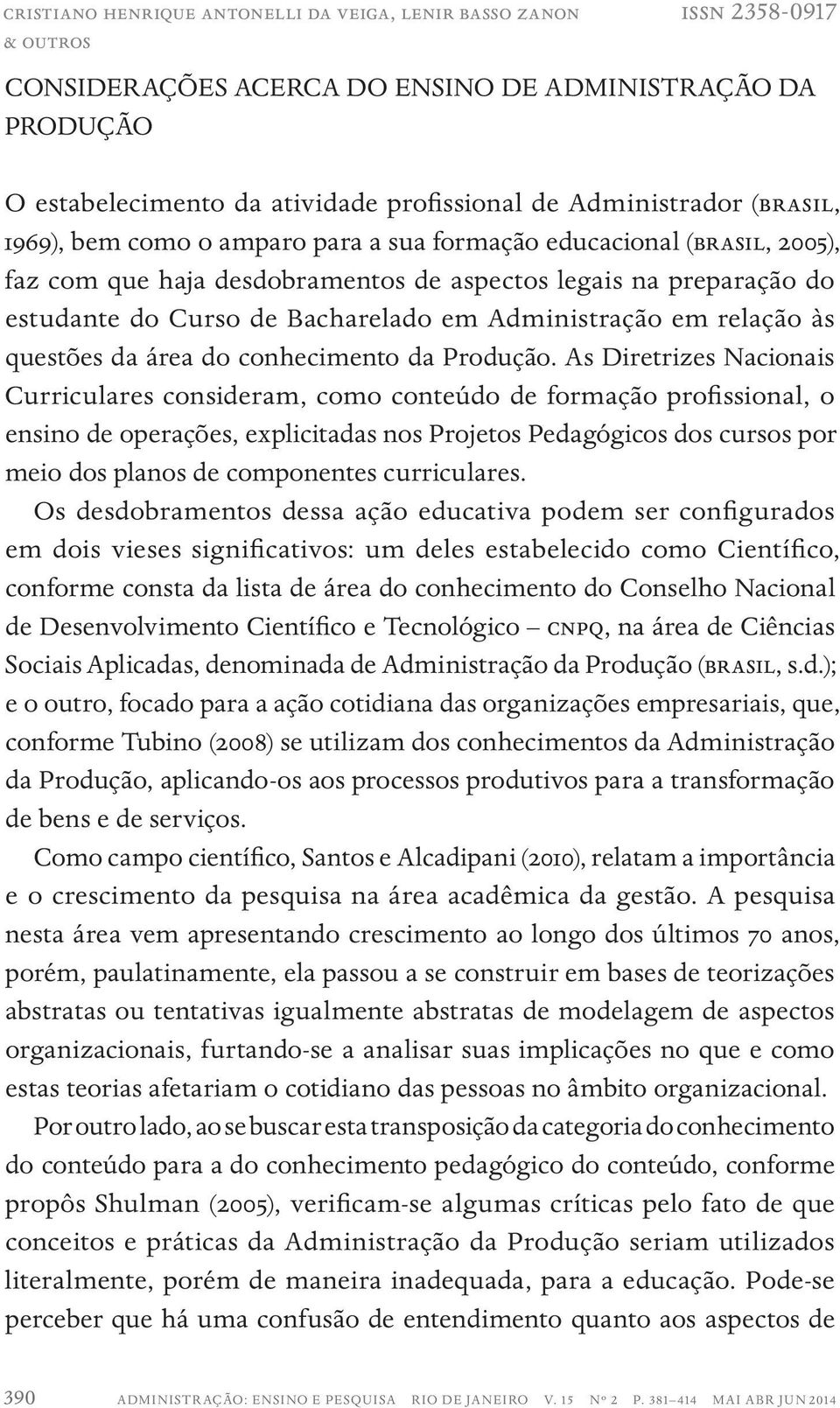 CRISTIANO HENRIQUE ANTONELLI DA VEIGA, LENIR BASSO ZANON & OUTROS

ISSN 2358-0917

CONSIDERAÇÕES ACERCA DO ENSINO DE ADMINISTRAÇÃO DA PRODUÇÃO

O estabelecimento da atividade profissional de Administrador (BRASIL, 1969), bem como o amparo para a sua formação educacional (BRASIL, 2005), faz com que haja desdobramentos de aspectos legais na preparação do estudante do Curso de Bacharelado em Administração em relação às questões da área do conhecimento da Produção. As Diretrizes Nacionais Curriculares consideram, como conteúdo de formação profissional, o ensino de operações, explicitadas nos Projetos Pedagógicos dos cursos por meio dos planos de componentes curriculares.

Os desdobramentos dessa ação educativa podem ser configurados em dois vieses significativos: um deles estabelecido como Científico, conforme consta da lista de área do conhecimento do Conselho Nacional de Desenvolvimento Científico e Tecnológico – CNPQ, na área de Ciências Sociais Aplicadas, denominada de Administração da Produção (BRASIL, s.d.); e o outro, focado para a ação cotidiana das organizações empresariais, que, conforme Tubino (2008) se utilizam dos conhecimentos da Administração da Produção, aplicando-os aos processos produtivos para a transformação de bens e de serviços.

Como campo científico, Santos e Alcadipani (2010), relatam a importância e o crescimento da pesquisa na área acadêmica da gestão. A pesquisa nesta área vem apresentando crescimento ao longo dos últimos 70 anos, porém, paulatinamente, ela passou a se construir em bases de teorizações abstratas ou tentativas igualmente abstratas de modelagem de aspectos organizacionais, furtando-se a analisar suas implicações no que e como estas teorias afetariam o cotidiano das pessoas no âmbito organizacional.

Por outro lado, ao se buscar esta transposição da categoria do conhecimento do conteúdo para a do conhecimento pedagógico do conteúdo, conforme propôs Shulman (2005), verificam-se algumas críticas pelo fato de que conceitos e práticas da Administração da Produção seriam utilizados literalmente, porém de maneira inadequada, para a educação. Pode-se perceber que há uma confusão de entendimento quanto aos aspectos de

390 ADMINISTRAÇÃO: ENSINO E PESQUISA RIO DE JANEIRO V. 15 Nº 2 P. 381–414 MAI ABR JUN 2014